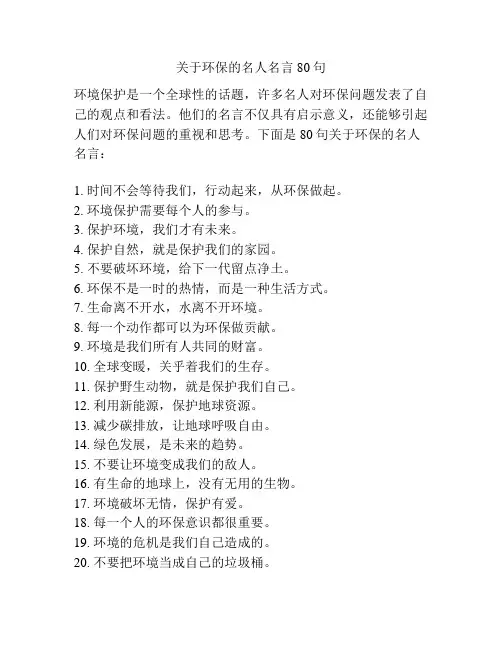 关于环保的名人名言 80 句

环境保护是一个全球性的话题，许多名人对环保问题发表了自己的观点和看法。他们的名言不仅具有启示意义，还能够引起人们对环保问题的重视和思考。下面是 80 句关于环保的名人名言：

1. 时间不会等待我们，行动起来，从环保做起。
2. 环境保护需要每个人的参与。
3. 保护环境，我们才有未来。
4. 保护自然，就是保护我们的家园。
5. 不要破坏环境，给下一代留点净土。
6. 环保不是一时的热情，而是一种生活方式。
7. 生命离不开水，水离不开环境。
8. 每一个动作都可以为环保做贡献。
9. 环境是我们所有人共同的财富。
10. 全球变暖，关乎着我们的生存。
11. 保护野生动物，就是保护我们自己。
12. 利用新能源，保护地球资源。
13. 减少碳排放，让地球呼吸自由。
14. 绿色发展，是未来的趋势。
15. 不要让环境变成我们的敌人。
16. 有生命的地球上，没有无用的生物。
17. 环境破坏无情，保护有爱。
18. 每一个人的环保意识都很重要。
19. 环境的危机是我们自己造成的。
20. 不要把环境当成自己的垃圾桶。